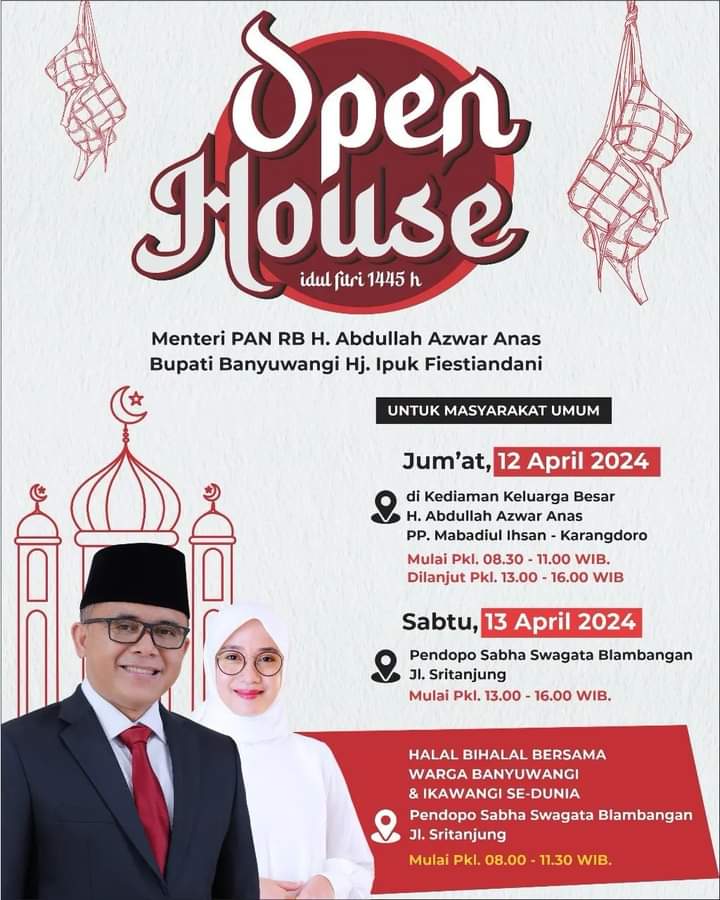 Open House

idul fitri 1445 h

Menteri PAN RB H. Abdullah Azwar Anas
Bupati Banyuwangi Hj. Ipuk Fiestiandani

UNTUK MASYARAKAT UMUM

Jum'at, 12 April 2024

di Kediaman Keluarga Besar
H. Abdullah Azwar Anas
PP. Mabadiul Ihsan - Karangdoro

Mulai Pkl. 08.30 - 11.00 WIB.
Dilanjut Pkl. 13.00 - 16.00 WIB

Sabtu, 13 April 2024

Pendopo Sabha Swagata Blambangan
Jl. Sritanjung

Mulai Pkl. 13.00 - 16.00 WIB.

HALAL BIHALAL BERSAMA
WARGA BANYUWANGI
& IKAWANGI SE-DUNIA

Pendopo Sabha Swagata Blambangan
Jl. Sritanjung

Mulai Pkl. 08.00 - 11.30 WIB.